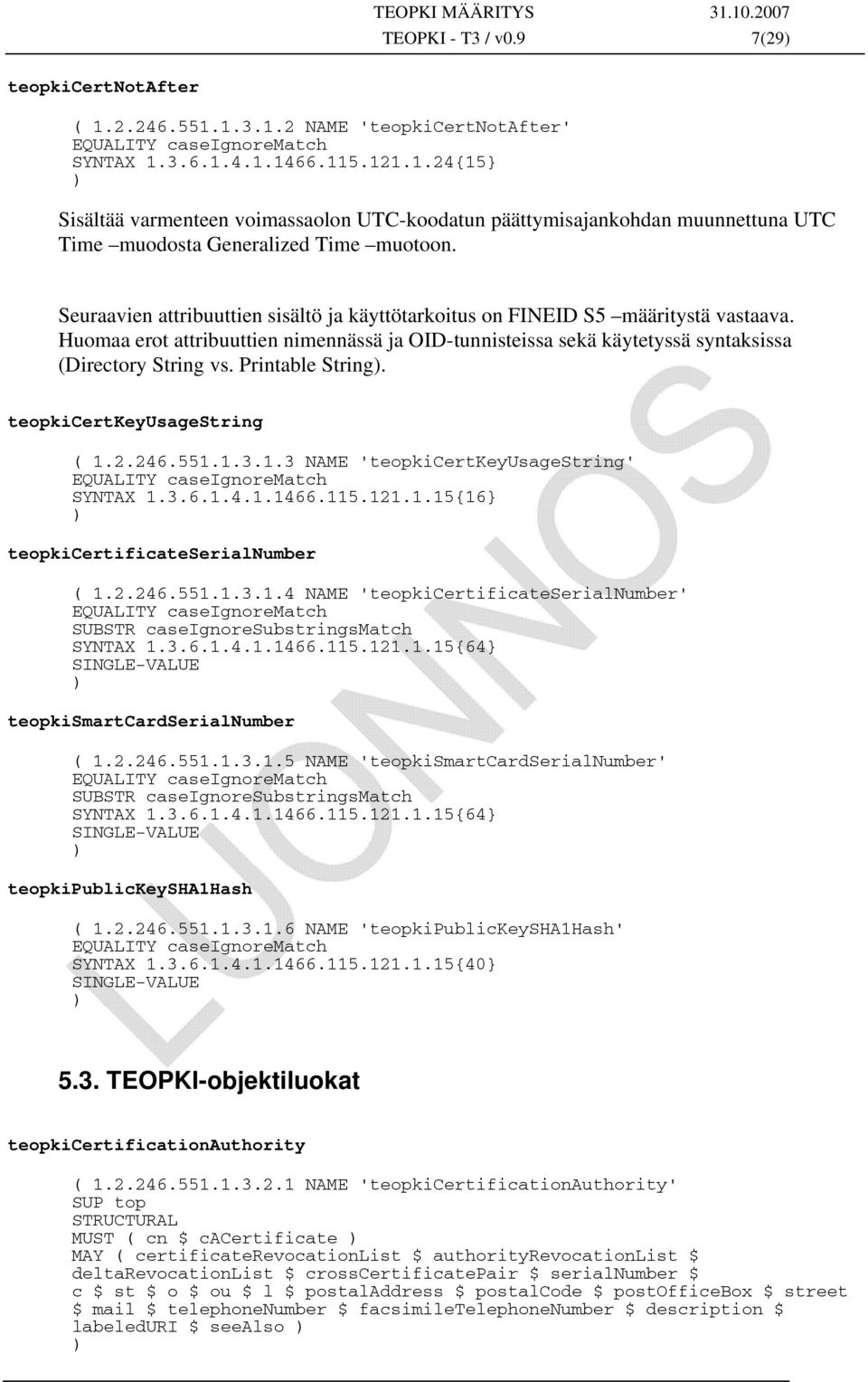 TEOPKI MÄÄRITYS 31.10.2007
TEOPKI - T3 / v0.9 7(29)

teopkiCertNotAfter

( 1.2.246.551.1.3.1.2 NAME 'teopkiCertNotAfter'
EQUALITY caseIgnoreMatch
SYNTAX 1.3.6.1.4.1.1466.115.121.1.24{15}
)

Sisältää varmenteen voimassaolon UTC-koodatun päättymisajankohdan muunnettuna UTC Time –muodosta Generalized Time –muotoon.

Seuraavien attribuuttien sisältö ja käyttötarkoitus on FINEID S5 –määritystä vastaava. Huomaa erot attribuuttien nimennässä ja OID-tunnisteissa sekä käytetyssä syntaksissa (Directory String vs. Printable String).

teopkiCertKeyUsageString

( 1.2.246.551.1.3.1.3 NAME 'teopkiCertKeyUsageString'
EQUALITY caseIgnoreMatch
SYNTAX 1.3.6.1.4.1.1466.115.121.1.15{16}
)

teopkiCertificateSerialNumber

( 1.2.246.551.1.3.1.4 NAME 'teopkiCertificateSerialNumber'
EQUALITY caseIgnoreMatch
SUBSTR caseIgnoreSubstringsMatch
SYNTAX 1.3.6.1.4.1.1466.115.121.1.15{64}
SINGLE-VALUE
)

teopkiSmartCardSerialNumber

( 1.2.246.551.1.3.1.5 NAME 'teopkiSmartCardSerialNumber'
EQUALITY caseIgnoreMatch
SUBSTR caseIgnoreSubstringsMatch
SYNTAX 1.3.6.1.4.1.1466.115.121.1.15{64}
SINGLE-VALUE
)

teopkiPublicKeySHA1Hash

( 1.2.246.551.1.3.1.6 NAME 'teopkiPublicKeySHA1Hash'
EQUALITY caseIgnoreMatch
SYNTAX 1.3.6.1.4.1.1466.115.121.1.15{40}
SINGLE-VALUE
)

LUONNOS

5.3. TEOPKI-objektiluokat

teopkiCertificationAuthority

( 1.2.246.551.1.3.2.1 NAME 'teopkiCertificationAuthority'
SUP top
STRUCTURAL
MUST ( cn $ cACertificate )
MAY ( certificateRevocationList $ authorityRevocationList $ deltaRevocationList $ crossCertificatePair $ serialNumber $ c $ st $ o $ ou $ l $ postalAddress $ postalCode $ postOfficeBox $ street $ mail $ telephoneNumber $ facsimileTelephoneNumber $ description $ labeledURI $ seeAlso )
)